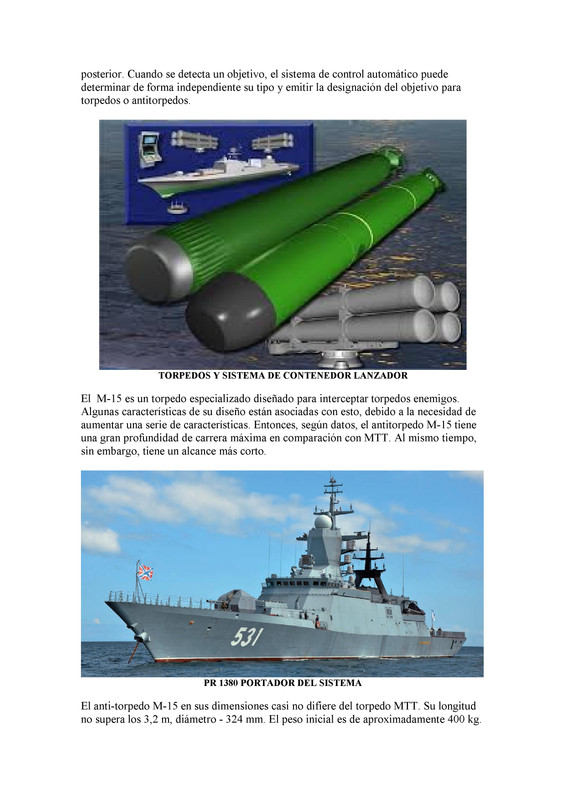 posterior. Cuando se detecta un objetivo, el sistema de control automático puede determinar de forma independiente su tipo y emitir la designación del objetivo para torpedos o antitorpedos.

TORPEDOS Y SISTEMA DE CONTENEDOR LANZADOR

El M-15 es un torpedo especializado diseñado para interceptar torpedos enemigos. Algunas características de su diseño están asociadas con esto, debido a la necesidad de aumentar una serie de características. Entonces, según datos, el antitorpedo M-15 tiene una gran profundidad de carrera máxima en comparación con MTT. Al mismo tiempo, sin embargo, tiene un alcance más corto.

531

PR 1380 PORTADOR DEL SISTEMA

El anti-torpedo M-15 en sus dimensiones casi no difiere del torpedo MTT. Su longitud no supera los 3,2 m, diámetro - 324 mm. El peso inicial es de aproximadamente 400 kg.